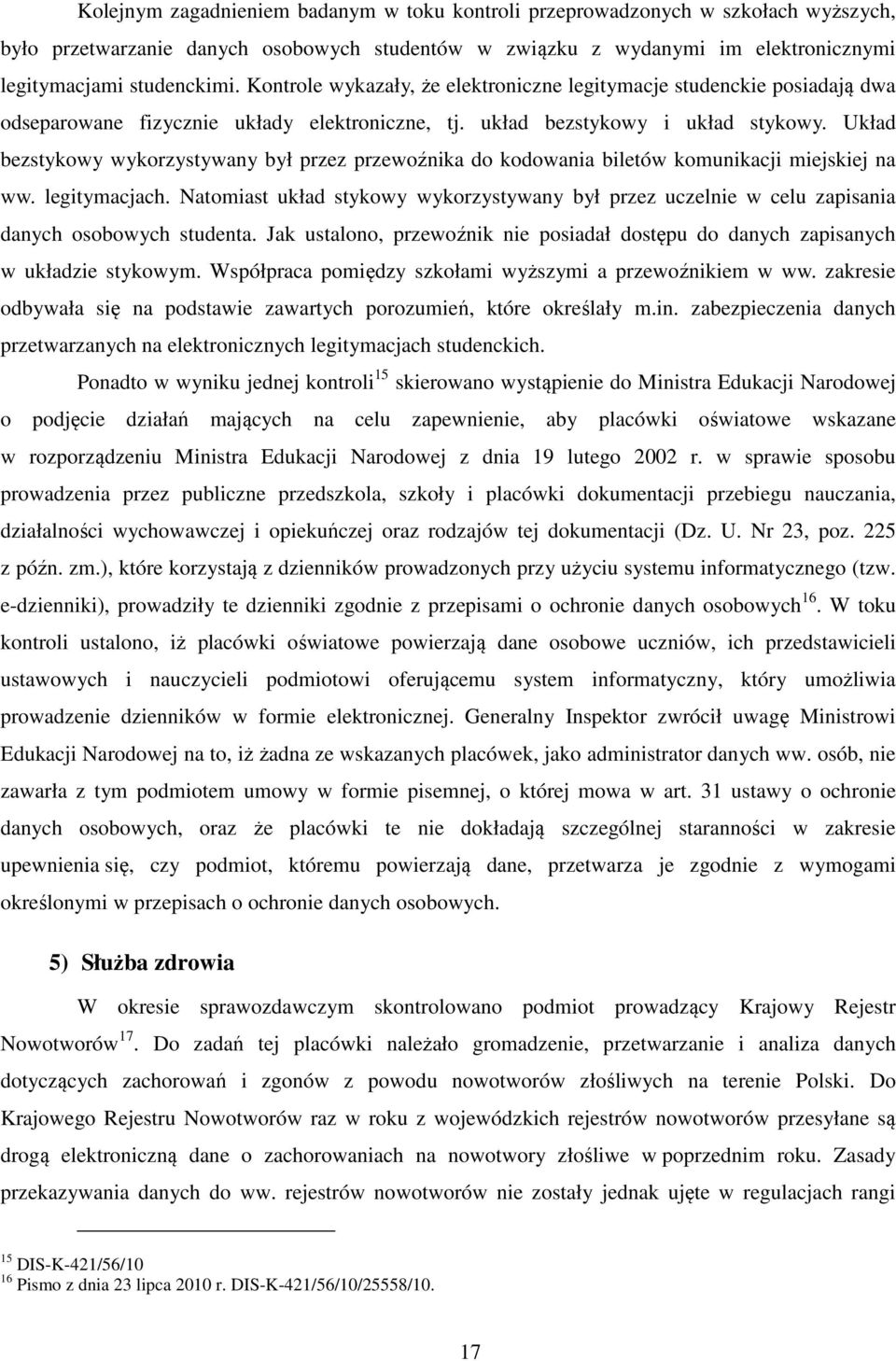 Kolejnym zagadnieniem badanym w toku kontroli przeprowadzonych w szkołach wyższych, było przetwarzanie danych osobowych studentów w związku z wydanymi im elektronicznymi legitymacjami studenckimi. Kontrole wykazały, że elektroniczne legitymacje studenckie posiadają dwa odseparowane fizycznie układy elektroniczne, tj. układ bezstykowy i układ stykowy. Układ bezstykowy wykorzystywany był przez przewoźnika do kodowania biletów komunikacji miejskiej na ww. legitymacjach. Natomiast układ stykowy wykorzystywany był przez uczelnie w celu zapisania danych osobowych studenta. Jak ustalono, przewoźnik nie posiadał dostępu do danych zapisanych w układzie stykowym. Współpraca pomiędzy szkołami wyższymi a przewoźnikiem w ww. zakresie odbywała się na podstawie zawartych porozumień, które określały m.in. zabezpieczenia danych przetwarzanych na elektronicznych legitymacjach studenckich.

Ponadto w wyniku jednej kontroli$^{15}$ skierowano wystąpienie do Ministra Edukacji Narodowej o podjęcie działań mających na celu zapewnienie, aby placówki oświatowe wskazane w rozporządzeniu Ministra Edukacji Narodowej z dnia 19 lutego 2002 r. w sprawie sposobu prowadzenia przez publiczne przedszkola, szkoły i placówki dokumentacji przebiegu nauczania, działalności wychowawczej i opiekuńczej oraz rodzajów tej dokumentacji (Dz. U. Nr 23, poz. 225 z późn. zm.), które korzystają z dzienników prowadzonych przy użyciu systemu informatycznego (tzw. e-dzienniki), prowadziły te dzienniki zgodnie z przepisami o ochronie danych osobowych$^{16}$. W toku kontroli ustalono, iż placówki oświatowe powierzają dane osobowe uczniów, ich przedstawicieli ustawowych i nauczycieli podmiotowi oferującemu system informatyczny, który umożliwia prowadzenie dzienników w formie elektronicznej. Generalny Inspektor zwrócił uwagę Ministrowi Edukacji Narodowej na to, iż żadna ze wskazanych placówek, jako administrator danych ww. osób, nie zawarła z tym podmiotem umowy w formie pisemnej, o której mowa w art. 31 ustawy o ochronie danych osobowych, oraz że placówki te nie dokładają szczególnej staranności w zakresie upewnienia się, czy podmiot, któremu powierzają dane, przetwarza je zgodnie z wymogami określonymi w przepisach o ochronie danych osobowych.

5) Służba zdrowia

W okresie sprawozdawczym skontrolowano podmiot prowadzący Krajowy Rejestr Nowotworów$^{17}$. Do zadań tej placówki należało gromadzenie, przetwarzanie i analiza danych dotyczących zachorowań i zgonów z powodu nowotworów złośliwych na terenie Polski. Do Krajowego Rejestru Nowotworów raz w roku z wojewódzkich rejestrów nowotworów przesyłane są drogą elektroniczną dane o zachorowaniach na nowotwory złośliwe w poprzednim roku. Zasady przekazywania danych do ww. rejestrów nowotworów nie zostały jednak ujęte w regulacjach rangi

$^{15}$ DIS-K-421/56/10
$^{16}$ Pismo z dnia 23 lipca 2010 r. DIS-K-421/56/10/25558/10.

17